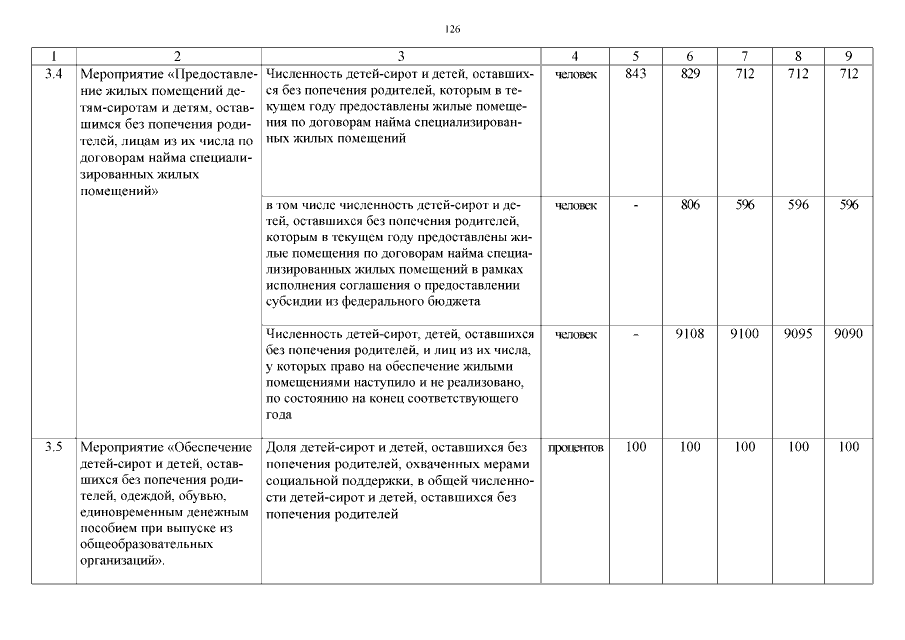 126

| 1 | 2 | 3 | 4 | 5 | 6 | 7 | 8 | 9 |
|---|---|---|---|---|---|---|---|---|
| 3.4 | Мероприятие «Предоставление жилых помещений детям-сиротам и детям, оставшимся без попечения родителей, лицам из их числа по договорам найма специализированных жилых помещений» | Численность детей-сирот и детей, оставшихся без попечения родителей, которым в текущем году предоставлены жилые помещения по договорам найма специализированных жилых помещений | человек | 843 | 829 | 712 | 712 | 712 |
| | | в том числе численность детей-сирот и детей, оставшихся без попечения родителей, которым в текущем году предоставлены жилые помещения по договорам найма специализированных жилых помещений в рамках исполнения соглашения о предоставлении субсидии из федерального бюджета | человек | - | 806 | 596 | 596 | 596 |
| | | Численность детей-сирот, детей, оставшихся без попечения родителей, и лиц из их числа, у которых право на обеспечение жилыми помещениями наступило и не реализовано, по состоянию на конец соответствующего года | человек | - | 9108 | 9100 | 9095 | 9090 |
| 3.5 | Мероприятие «Обеспечение детей-сирот и детей, оставшихся без попечения родителей, одеждой, обувью, единовременным денежным пособием при выпуске из общеобразовательных организаций». | Доля детей-сирот и детей, оставшихся без попечения родителей, охваченных мерами социальной поддержки, в общей численности детей-сирот и детей, оставшихся без попечения родителей | процентов | 100 | 100 | 100 | 100 | 100 |